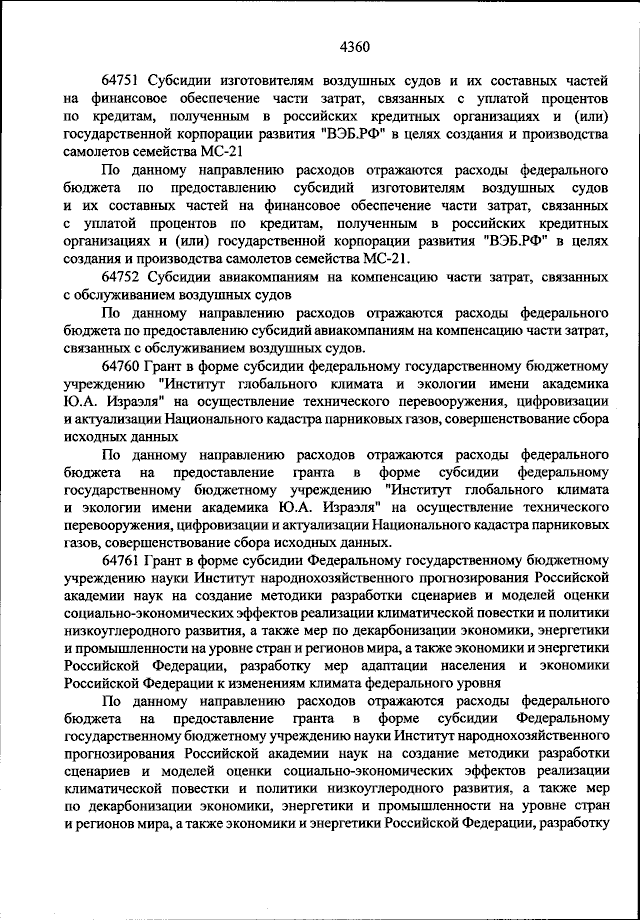 4360

64751 Субсидии изготовителям воздушных судов и их составных частей на финансовое обеспечение части затрат, связанных с уплатой процентов по кредитам, полученным в российских кредитных организациях и (или) государственной корпорации развития "ВЭБ.РФ" в целях создания и производства самолетов семейства МС-21

По данному направлению расходов отражаются расходы федерального бюджета по предоставлению субсидий изготовителям воздушных судов и их составных частей на финансовое обеспечение части затрат, связанных с уплатой процентов по кредитам, полученным в российских кредитных организациях и (или) государственной корпорации развития "ВЭБ.РФ" в целях создания и производства самолетов семейства МС-21.

64752 Субсидии авиакомпаниям на компенсацию части затрат, связанных с обслуживанием воздушных судов

По данному направлению расходов отражаются расходы федерального бюджета по предоставлению субсидий авиакомпаниям на компенсацию части затрат, связанных с обслуживанием воздушных судов.

64760 Грант в форме субсидии федеральному государственному бюджетному учреждению "Институт глобального климата и экологии имени академика Ю.А. Израэля" на осуществление технического перевооружения, цифровизации и актуализации Национального кадастра парниковых газов, совершенствование сбора исходных данных

По данному направлению расходов отражаются расходы федерального бюджета на предоставление гранта в форме субсидии федеральному государственному бюджетному учреждению "Институт глобального климата и экологии имени академика Ю.А. Израэля" на осуществление технического перевооружения, цифровизации и актуализации Национального кадастра парниковых газов, совершенствование сбора исходных данных.

64761 Грант в форме субсидии Федеральному государственному бюджетному учреждению науки Институт народнохозяйственного прогнозирования Российской академии наук на создание методики разработки сценариев и моделей оценки социально-экономических эффектов реализации климатической повестки и политики низкоуглеродного развития, а также мер по декарбонизации экономики, энергетики и промышленности на уровне стран и регионов мира, а также экономики и энергетики Российской Федерации, разработку мер адаптации населения и экономики Российской Федерации к изменениям климата федерального уровня

По данному направлению расходов отражаются расходы федерального бюджета на предоставление гранта в форме субсидии Федеральному государственному бюджетному учреждению науки Институт народнохозяйственного прогнозирования Российской академии наук на создание методики разработки сценариев и моделей оценки социально-экономических эффектов реализации климатической повестки и политики низкоуглеродного развития, а также мер по декарбонизации экономики, энергетики и промышленности на уровне стран и регионов мира, а также экономики и энергетики Российской Федерации, разработку